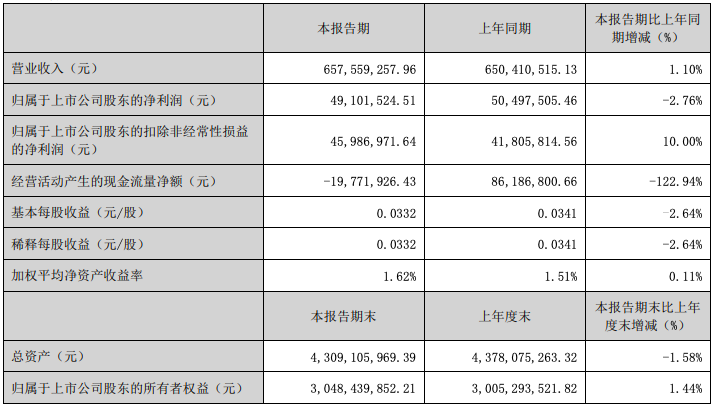 |  | 本报告期 | 上年同期 | 本报告期比上年同期增减（%） |
|---|---|---|---|
| 营业收入（元） | 657,559,257.96 | 650,410,515.13 | 1.10% |
| 归属于上市公司股东的净利润（元） | 49,101,524.51 | 50,497,505.46 | -2.76% |
| 归属于上市公司股东的扣除非经常性损益的净利润（元） | 45,986,971.64 | 41,805,814.56 | 10.00% |
| 经营活动产生的现金流量净额（元） | -19,771,926.43 | 86,186,800.66 | -122.94% |
| 基本每股收益（元/股） | 0.0332 | 0.0341 | -2.64% |
| 稀释每股收益（元/股） | 0.0332 | 0.0341 | -2.64% |
| 加权平均净资产收益率 | 1.62% | 1.51% | 0.11% |
|  | 本报告期末 | 上年度末 | 本报告期末比上年度末增减（%） |
| 总资产（元） | 4,309,105,969.39 | 4,378,075,263.32 | -1.58% |
| 归属于上市公司股东的所有者权益（元） | 3,048,439,852.21 | 3,005,293,521.82 | 1.44% |